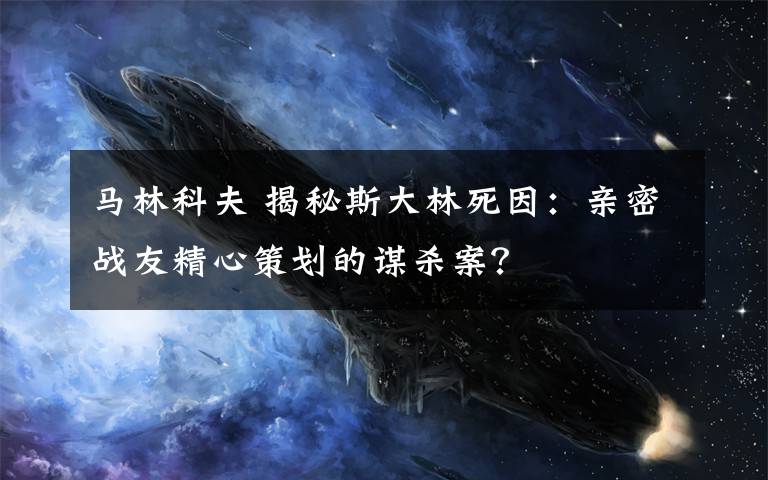 马林科夫 揭秘斯大林死因：亲密战友精心策划的谋杀案?